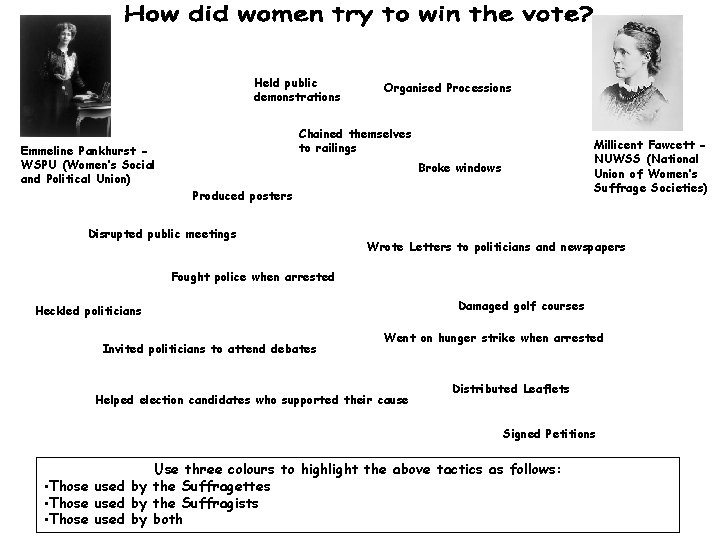 How did women try to win the vote?

Emmeline Pankhurst - WSPU (Women's Social and Political Union)

Millicent Fawcett - NUWSS (National Union of Women's Suffrage Societies)

Held public demonstrations

Organised Processions

Chained themselves to railings

Broke windows

Produced posters

Disrupted public meetings

Wrote Letters to politicians and newspapers

Fought police when arrested

Heckled politicians

Damaged golf courses

Went on hunger strike when arrested

Invited politicians to attend debates

Distributed Leaflets

Helped election candidates who supported their cause

Signed Petitions

Use three colours to highlight the above tactics as follows:
•Those used by the Suffragettes
•Those used by the Suffragists
•Those used by both